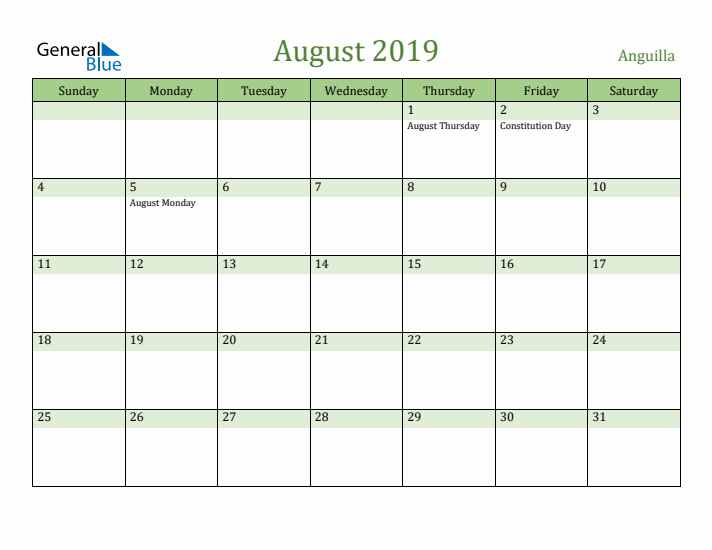 General Blue

August 2019

Anguilla

| Sunday | Monday | Tuesday | Wednesday | Thursday | Friday | Saturday |
|---|---|---|---|---|---|---|
| | | | | 1 August Thursday | 2 Constitution Day | 3 |
| 4 | 5 August Monday | 6 | 7 | 8 | 9 | 10 |
| 11 | 12 | 13 | 14 | 15 | 16 | 17 |
| 18 | 19 | 20 | 21 | 22 | 23 | 24 |
| 25 | 26 | 27 | 28 | 29 | 30 | 31 |